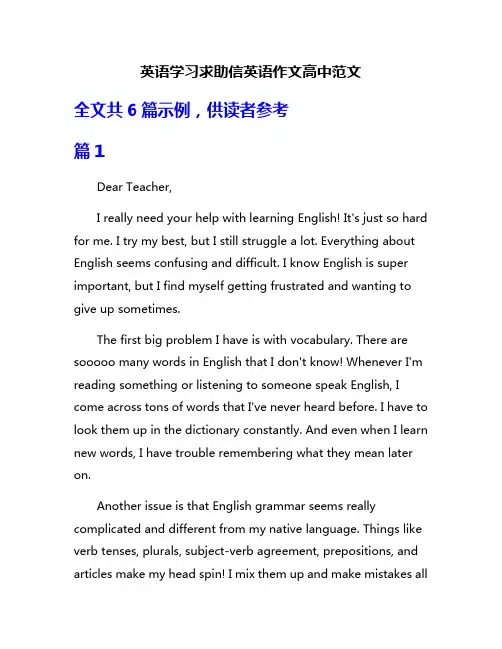 英语学习求助信英语作文高中范文

全文共 6 篇示例，供读者参考

篇 1

Dear Teacher,

I really need your help with learning English! It's just so hard for me. I try my best, but I still struggle a lot. Everything about English seems confusing and difficult. I know English is super important, but I find myself getting frustrated and wanting to give up sometimes.

The first big problem I have is with vocabulary. There are sooooo many words in English that I don't know! Whenever I'm reading something or listening to someone speak English, I come across tons of words that I've never heard before. I have to look them up in the dictionary constantly. And even when I learn new words, I have trouble remembering what they mean later on.

Another issue is that English grammar seems really complicated and different from my native language. Things like verb tenses, plurals, subject-verb agreement, prepositions, and articles make my head spin! I mix them up and make mistakes all